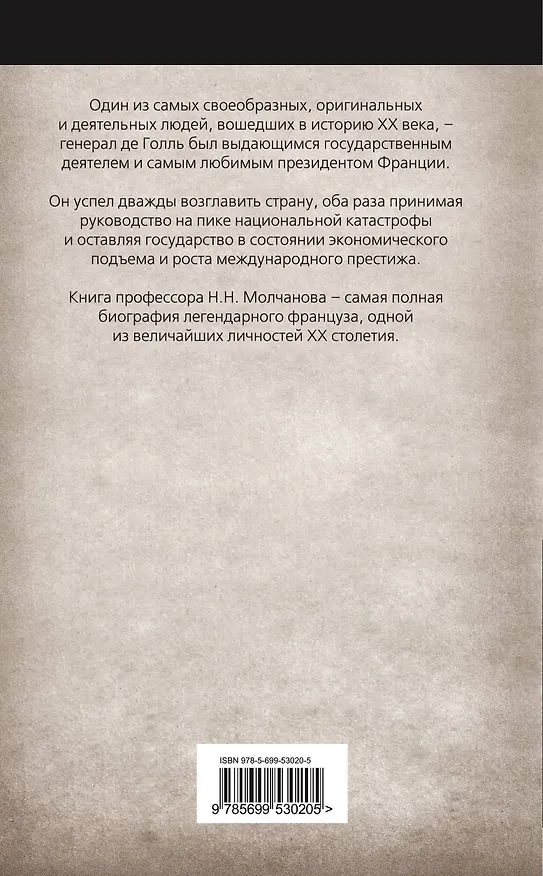 Один из самых своеобразных, оригинальных и деятельных людей, вошедших в историю XX века, – генерал де Голль был выдающимся государственным деятелем и самым любимым президентом Франции.

Он успел дважды возглавить страну, оба раза принимая руководство на пике национальной катастрофы и оставляя государство в состоянии экономического подъема и роста международного престижа.

Книга профессора Н.Н. Молчанова – самая полная биография легендарного француза, одной из величайших личностей XX столетия.

ISBN 978-5-699-53020-5

9 785699 530205 >